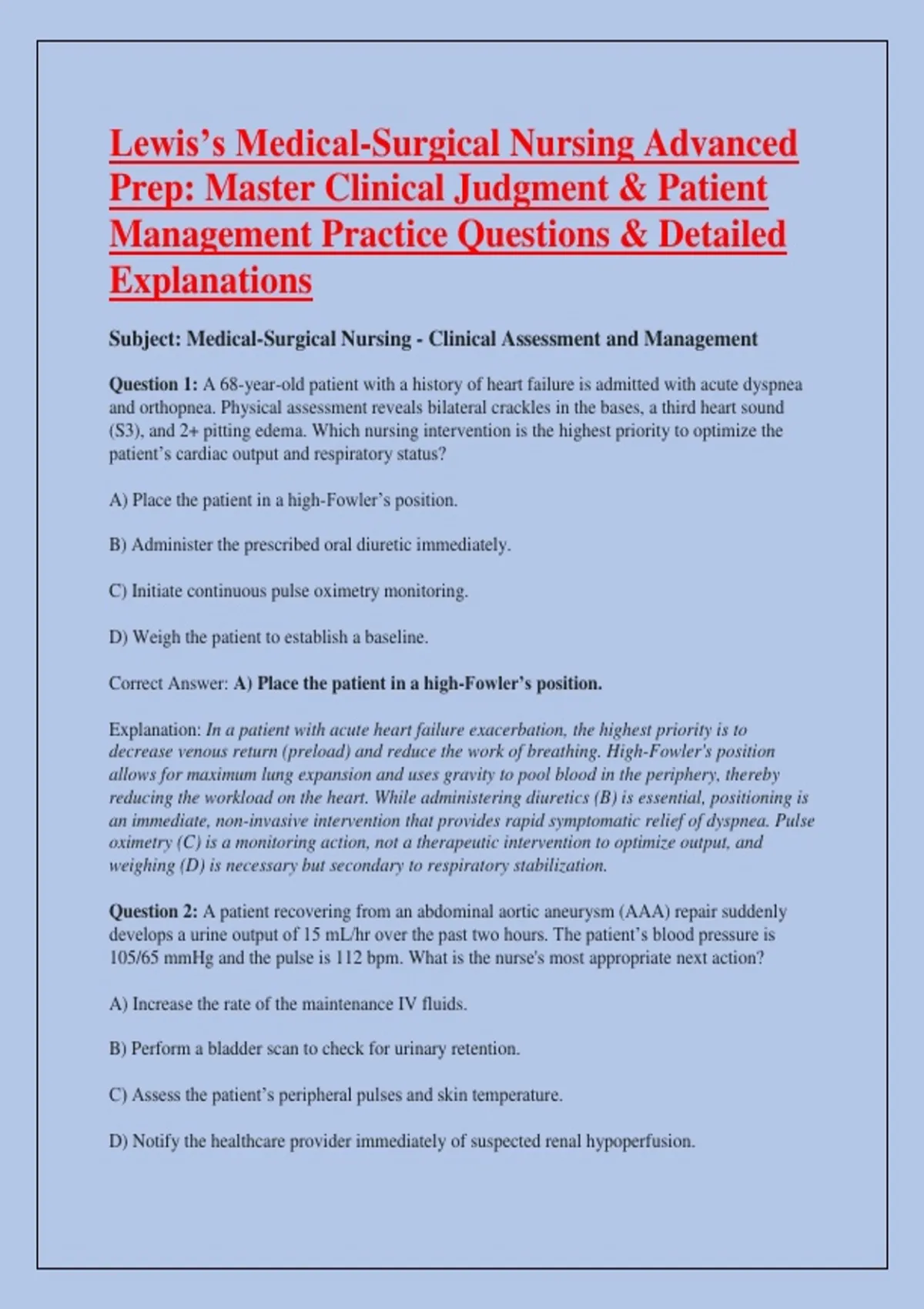 Lewis's Medical-Surgical Nursing Advanced Prep: Master Clinical Judgment & Patient Management Practice Questions & Detailed Explanations

Subject: Medical-Surgical Nursing - Clinical Assessment and Management

Question 1: A 68-year-old patient with a history of heart failure is admitted with acute dyspnea and orthopnea. Physical assessment reveals bilateral crackles in the bases, a third heart sound (S3), and 2+ pitting edema. Which nursing intervention is the highest priority to optimize the patient's cardiac output and respiratory status?

A) Place the patient in a high-Fowler's position.

B) Administer the prescribed oral diuretic immediately.

C) Initiate continuous pulse oximetry monitoring.

D) Weigh the patient to establish a baseline.

Correct Answer: A) Place the patient in a high-Fowler's position.

Explanation: In a patient with acute heart failure exacerbation, the highest priority is to decrease venous return (preload) and reduce the work of breathing. High-Fowler's position allows for maximum lung expansion and uses gravity to pool blood in the periphery, thereby reducing the workload on the heart. While administering diuretics (B) is essential, positioning is an immediate, non-invasive intervention that provides rapid symptomatic relief of dyspnea. Pulse oximetry (C) is a monitoring action, not a therapeutic intervention to optimize output, and weighing (D) is necessary but secondary to respiratory stabilization.

Question 2: A patient recovering from an abdominal aortic aneurysm (AAA) repair suddenly develops a urine output of 15 mL/hr over the past two hours. The patient's blood pressure is 105/65 mmHg and the pulse is 112 bpm. What is the nurse's most appropriate next action?

A) Increase the rate of the maintenance IV fluids.

B) Perform a bladder scan to check for urinary retention.

C) Assess the patient's peripheral pulses and skin temperature.

D) Notify the healthcare provider immediately of suspected renal hypoperfusion.